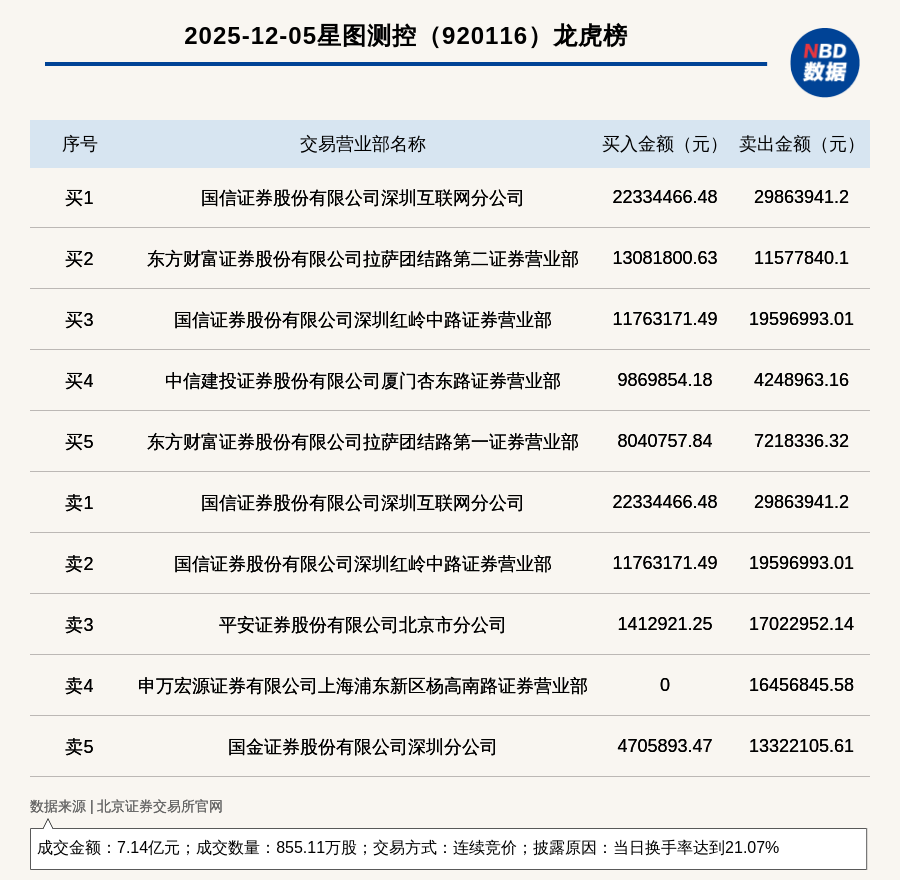 2025-12-05星图测控（920116）龙虎榜

NBD
数据

| 序号 | 交易营业部名称 | 买入金额（元） | 卖出金额（元） |
|---|---|---|---|
| 买1 | 国信证券股份有限公司深圳互联网分公司 | 22334466.48 | 29863941.2 |
| 买2 | 东方财富证券股份有限公司拉萨团结路第二证券营业部 | 13081800.63 | 11577840.1 |
| 买3 | 国信证券股份有限公司深圳红岭中路证券营业部 | 11763171.49 | 19596993.01 |
| 买4 | 中信建投证券股份有限公司厦门杏东路证券营业部 | 9869854.18 | 4248963.16 |
| 买5 | 东方财富证券股份有限公司拉萨团结路第一证券营业部 | 8040757.84 | 7218336.32 |
| 卖1 | 国信证券股份有限公司深圳互联网分公司 | 22334466.48 | 29863941.2 |
| 卖2 | 国信证券股份有限公司深圳红岭中路证券营业部 | 11763171.49 | 19596993.01 |
| 卖3 | 平安证券股份有限公司北京市分公司 | 1412921.25 | 17022952.14 |
| 卖4 | 申万宏源证券有限公司上海浦东新区杨高南路证券营业部 | 0 | 16456845.58 |
| 卖5 | 国金证券股份有限公司深圳分公司 | 4705893.47 | 13322105.61 |

数据来源 | 北京证券交易所官网

成交金额：7.14亿元；成交数量：855.11万股；交易方式：连续竞价；披露原因：当日换手率达到21.07%